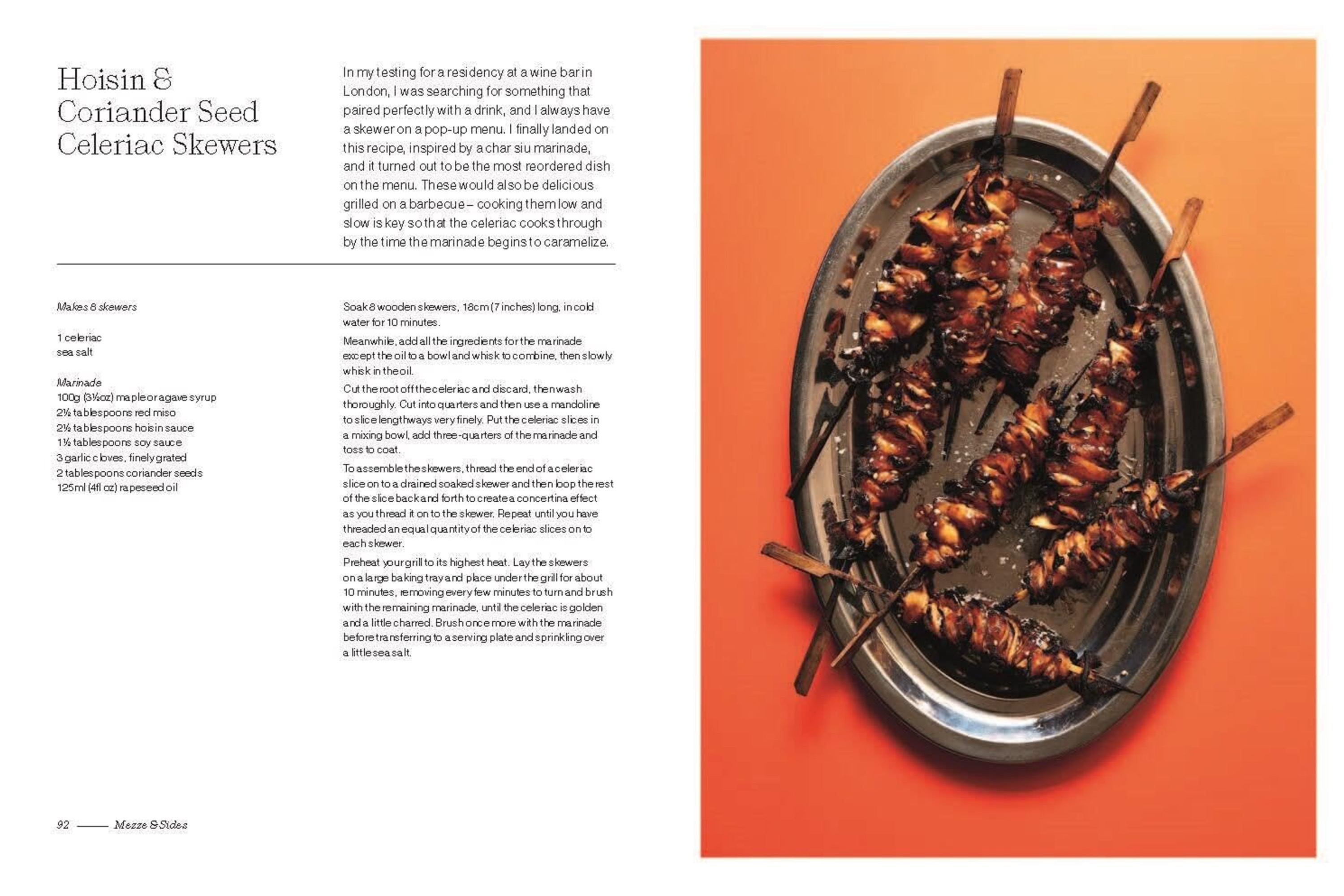 Hoisin & Coriander Seed Celeriac Skewers

In my testing for a residency at a wine bar in London, I was searching for something that paired perfectly with a drink, and I always have a skewer on a pop-up menu. I finally landed on this recipe, inspired by a char siu marinade, and it turned out to be the most reordered dish on the menu. These would also be delicious grilled on a barbecue – cooking them low and slow is key so that the celeriac cooks through by the time the marinade begins to caramelize.

Makes 8 skewers

1 celeriac
sea salt

Marinade
100g (3½oz) maple or agave syrup
2½ tablespoons red miso
2½ tablespoons hoisin sauce
1½ tablespoons soy sauce
3 garlic cloves, finely grated
2 tablespoons coriander seeds
125ml (4fl oz) rapeseed oil

Soak 8 wooden skewers, 18cm (7 inches) long, in cold water for 10 minutes.

Meanwhile, add all the ingredients for the marinade except the oil to a bowl and whisk to combine, then slowly whisk in the oil.

Cut the root off the celeriac and discard, then wash thoroughly. Cut into quarters and then use a mandoline to slice lengthways very finely. Put the celeriac slices in a mixing bowl, add three-quarters of the marinade and toss to coat.

To assemble the skewers, thread the end of a celeriac slice on to a drained soaked skewer and then loop the rest of the slice back and forth to create a concertina effect as you thread it on to the skewer. Repeat until you have threaded an equal quantity of the celeriac slices on to each skewer.

Preheat your grill to its highest heat. Lay the skewers on a large baking tray and place under the grill for about 10 minutes, removing every few minutes to turn and brush with the remaining marinade, until the celeriac is golden and a little charred. Brush once more with the marinade before transferring to a serving plate and sprinkling over a little sea salt.

92 —— Mezze & Sides